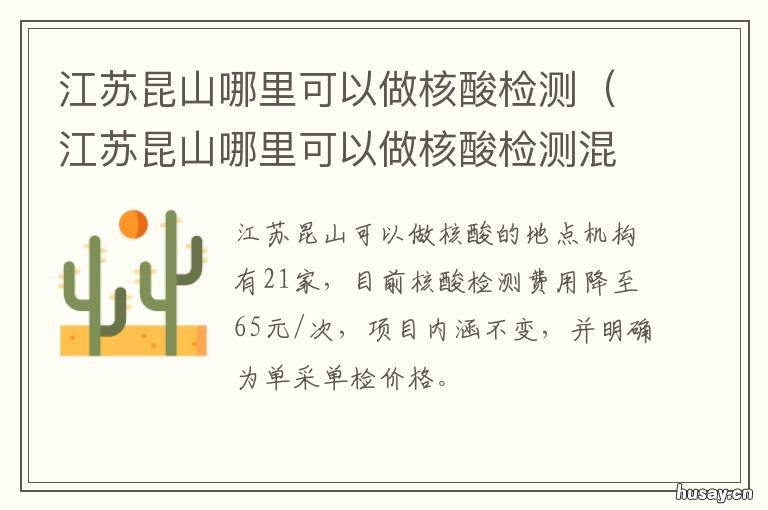 江苏昆山哪里可以做核酸检测（江苏昆山哪里可以做核酸检测混

江苏昆山可以做核酸的地点机构有21家，目前核酸检测费用降至65元/次，项目内涵不变，并明确为单采单检价格。

husay.cn